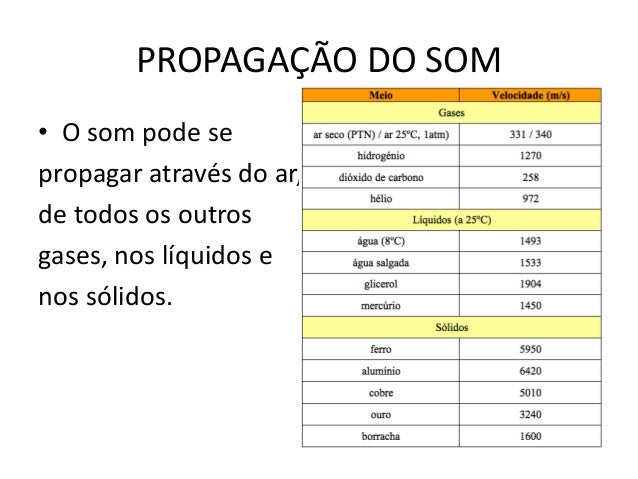 PROPAGAÇÃO DO SOM

• O som pode se propagar através do ar, de todos os outros gases, nos líquidos e nos sólidos.

| Meio | Velocidade (m/s) |
|---|---|
| Gases | |
| ar seco (PTN) / ar 25ºC, 1atm) | 331 / 340 |
| hidrogénio | 1270 |
| dióxido de carbono | 258 |
| hélio | 972 |
| Líquidos (a 25ºC) | |
| água (8ºC) | 1493 |
| água salgada | 1533 |
| glicerol | 1904 |
| mercúrio | 1450 |
| Sólidos | |
| ferro | 5950 |
| alumínio | 6420 |
| cobre | 5010 |
| ouro | 3240 |
| borracha | 1600 |